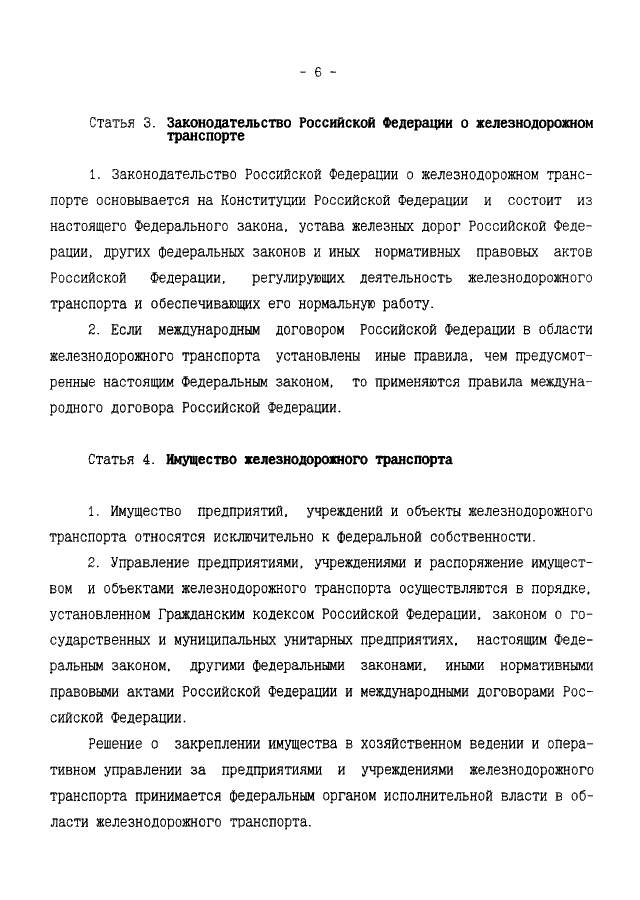 - 6 -

Статья 3. Законодательство Российской Федерации о железнодорожном транспорте

1. Законодательство Российской Федерации о железнодорожном транспорте основывается на Конституции Российской Федерации и состоит из настоящего Федерального закона, устава железных дорог Российской Федерации, других федеральных законов и иных нормативных правовых актов Российской Федерации, регулирующих деятельность железнодорожного транспорта и обеспечивающих его нормальную работу.

2. Если международным договором Российской Федерации в области железнодорожного транспорта установлены иные правила, чем предусмотренные настоящим Федеральным законом, то применяются правила международного договора Российской Федерации.

Статья 4. Имущество железнодорожного транспорта

1. Имущество предприятий, учреждений и объекты железнодорожного транспорта относятся исключительно к федеральной собственности.

2. Управление предприятиями, учреждениями и распоряжение имуществом и объектами железнодорожного транспорта осуществляются в порядке, установленном Гражданским кодексом Российской Федерации, законом о государственных и муниципальных унитарных предприятиях, настоящим Федеральным законом, другими федеральными законами, иными нормативными правовыми актами Российской Федерации и международными договорами Российской Федерации.

Решение о закреплении имущества в хозяйственном ведении и оперативном управлении за предприятиями и учреждениями железнодорожного транспорта принимается федеральным органом исполнительной власти в области железнодорожного транспорта.